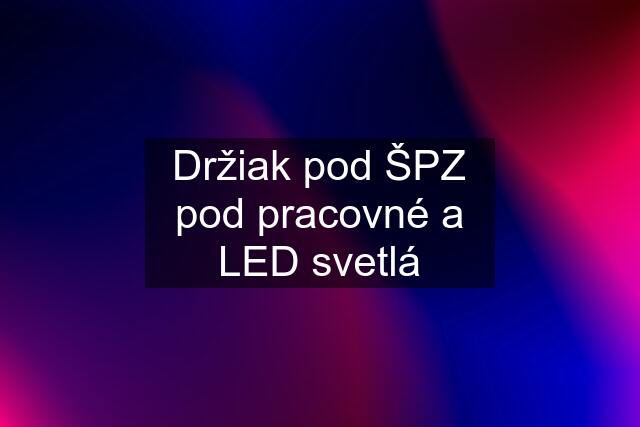 Držiak pod ŠPZ pod pracovné a LED svetlá